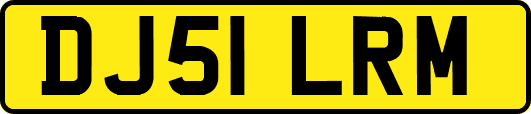 DJ51 LRM